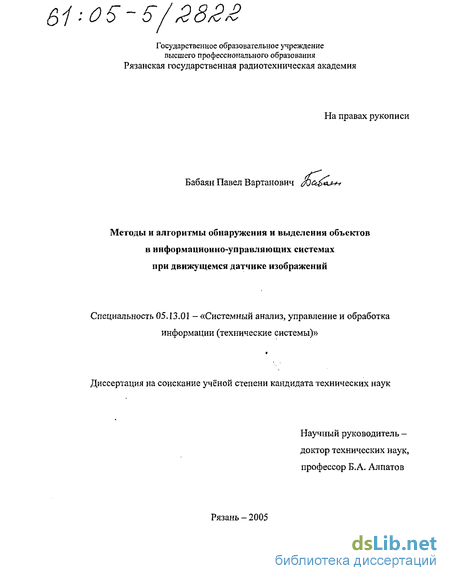 61:05-5/2822

Государственное образовательное учреждение высшего профессионального образования
Рязанская государственная радиотехническая академия

На правах рукописи

Бабаян Павел Вартанович Бабаян

Методы и алгоритмы обнаружения и выделения объектов в информационно-управляющих системах при движущемся датчике изображений

Специальность 05.13.01 – «Системный анализ, управление и обработка информации (технические системы)»

Диссертация на соискание учёной степени кандидата технических наук

Научный руководитель – доктор технических наук, профессор Б.А. Алпатов

Рязань – 2005

dsLib.net
библиотека диссертаций